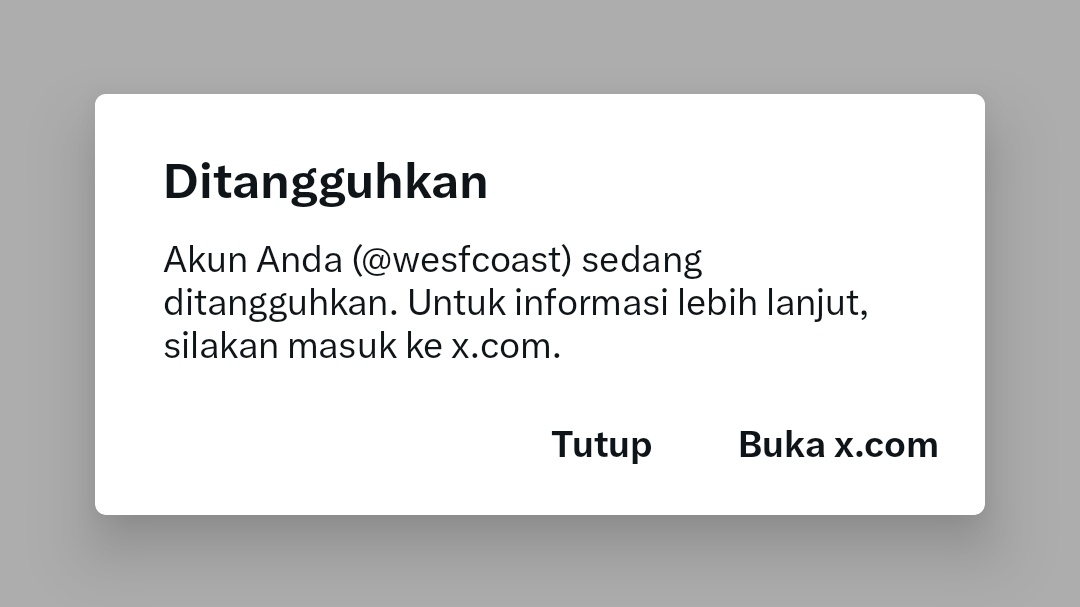 Ditangguhkan

Akun Anda (@wesfcoast) sedang ditangguhkan. Untuk informasi lebih lanjut, silakan masuk ke x.com.

Tutup

Buka x.com